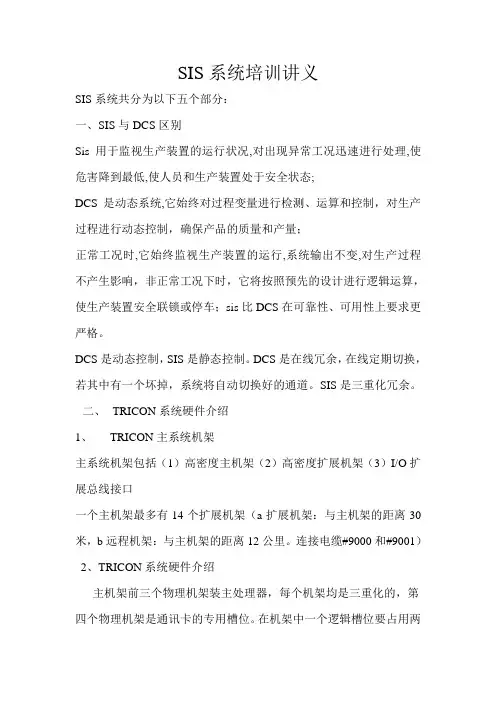 SIS 系统培训讲义

SIS 系统共分为以下五个部分：

一、SIS 与 DCS 区别

Sis 用于监视生产装置的运行状况,对出现异常工况迅速进行处理,使危害降到最低,使人员和生产装置处于安全状态;

DCS 是动态系统,它始终对过程变量进行检测、运算和控制，对生产过程进行动态控制，确保产品的质量和产量；

正常工况时,它始终监视生产装置的运行,系统输出不变,对生产过程不产生影响，非正常工况下时，它将按照预先的设计进行逻辑运算，使生产装置安全联锁或停车；sis 比 DCS 在可靠性、可用性上要求更严格。

DCS 是动态控制，SIS 是静态控制。DCS 是在线冗余，在线定期切换，若其中有一个坏掉，系统将自动切换好的通道。SIS 是三重化冗余。

二、 TRICON 系统硬件介绍

1、 TRICON 主系统机架

主系统机架包括（1）高密度主机架（2）高密度扩展机架（3）I/O 扩展总线接口

一个主机架最多有 14 个扩展机架（a 扩展机架：与主机架的距离 30 米，b 远程机架：与主机架的距离 12 公里。连接电缆#9000 和#9001）

2、TRICON 系统硬件介绍

主机架前三个物理机架装主处理器，每个机架均是三重化的，第四个物理机架是通讯卡的专用槽位。在机架中一个逻辑槽位要占用两